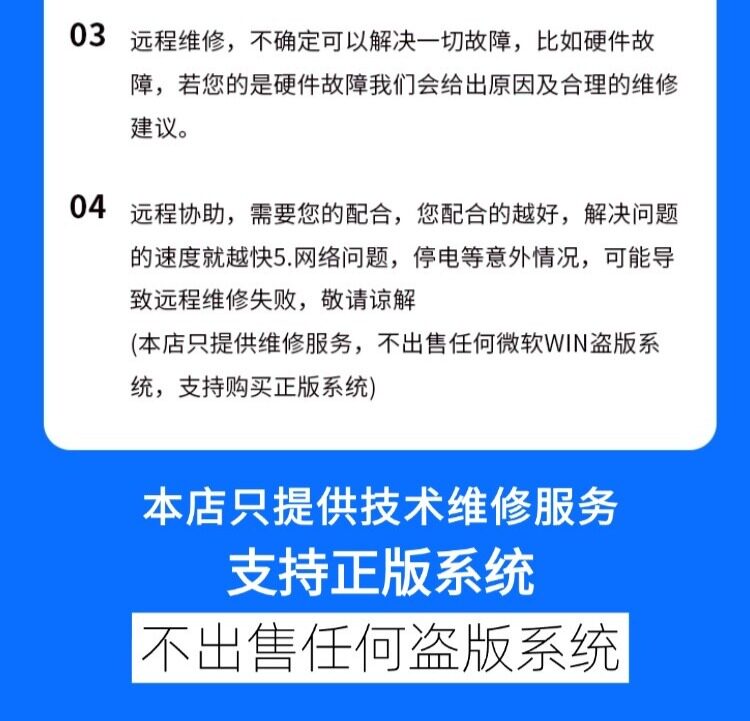 03 远程维修，不确定可以解决一切故障，比如硬件故障，若您的是硬件故障我们会给出原因及合理的维修建议。

04 远程协助，需要您的配合，您配合的越好，解决问题的速度就越快5.网络问题，停电等意外情况，可能导致远程维修失败，敬请谅解
(本店只提供维修服务，不出售任何微软WIN盗版系统，支持购买正版系统)

本店只提供技术维修服务
支持正版系统
不出售任何盗版系统